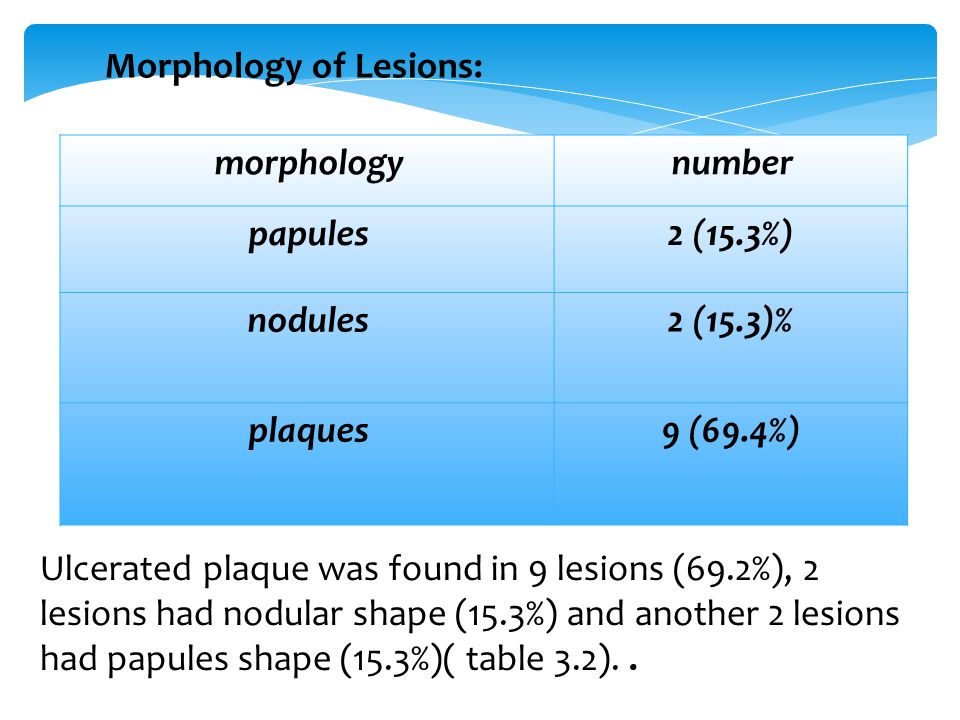 Morphology of Lesions:

| morphology | number |
|---|---|
| papules | 2 (15.3%) |
| nodules | 2 (15.3)% |
| plaques | 9 (69.4%) |

Ulcerated plaque was found in 9 lesions (69.2%), 2 lesions had nodular shape (15.3%) and another 2 lesions had papules shape (15.3%)( table 3.2). .